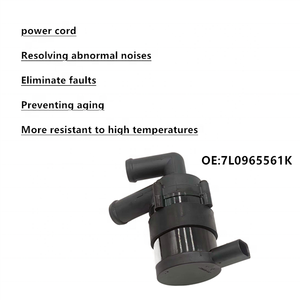 power cord

Resolving abnormal noises

Eliminate faults

Preventing aging

More resistant to high temperatures

OE:7L0965561K